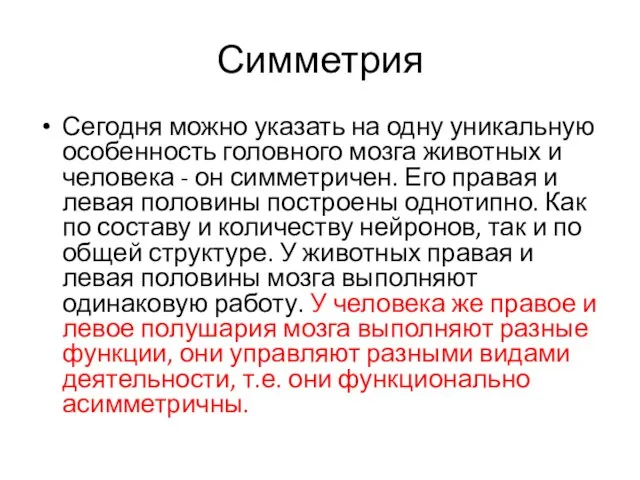 Симметрия

• Сегодня можно указать на одну уникальную особенность головного мозга животных и человека - он симметричен. Его правая и левая половины построены однотипно. Как по составу и количеству нейронов, так и по общей структуре. У животных правая и левая половины мозга выполняют одинаковую работу. У человека же правое и левое полушария мозга выполняют разные функции, они управляют разными видами деятельности, т.е. они функционально асимметричны.